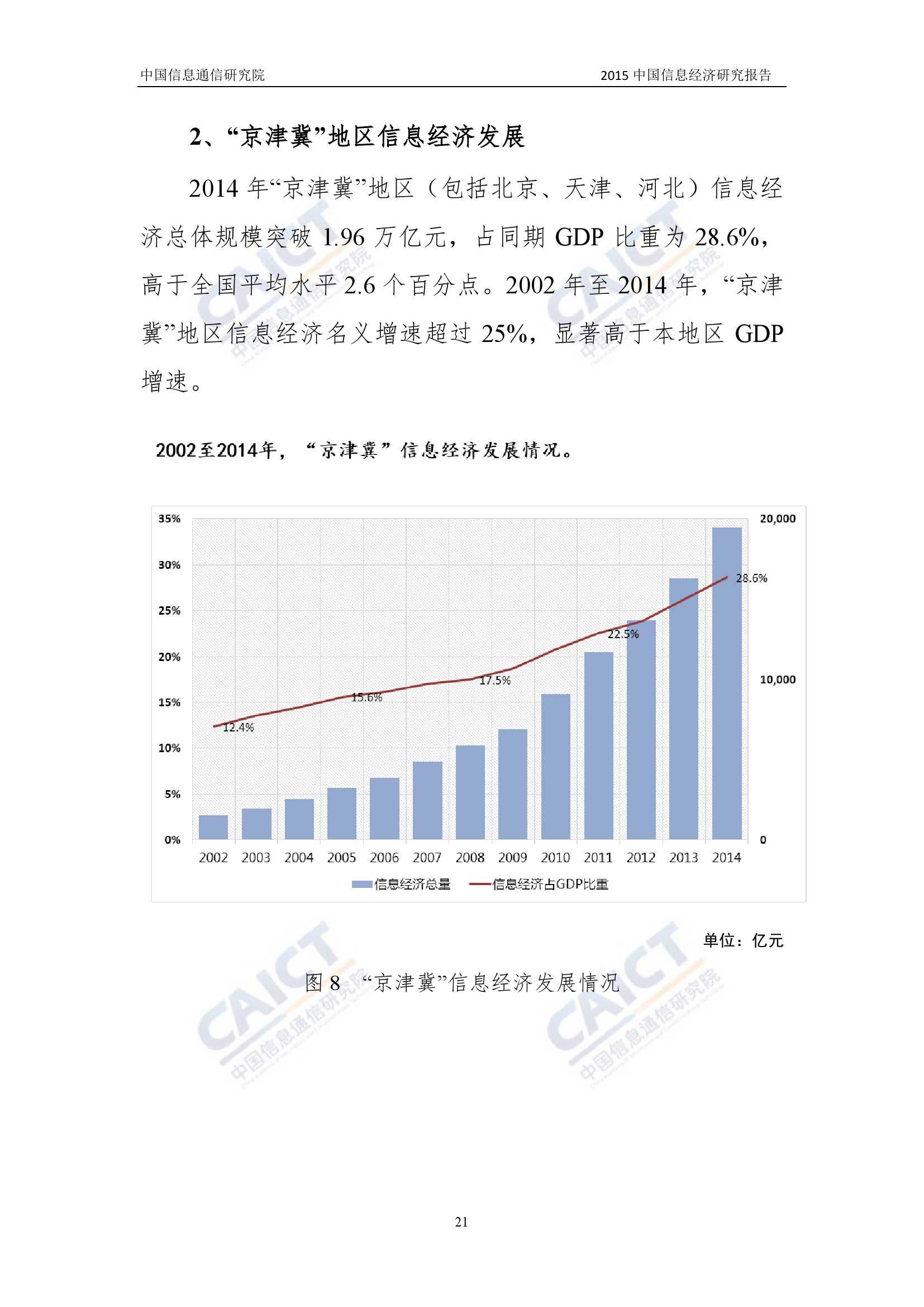 中国信息通信研究院 2015中国信息经济研究报告

2、“京津冀”地区信息经济发展

2014年“京津冀”地区（包括北京、天津、河北）信息经济总体规模突破1.96万亿元，占同期GDP比重为28.6%，高于全国平均水平2.6个百分点。2002年至2014年，“京津冀”地区信息经济名义增速超过25%，显著高于本地区GDP增速。

2002至2014年，“京津冀”信息经济发展情况。

35%
30%
25%
20%
15%
10%
5%
0%

20,000
10,000
0

12.4%
15.6%
17.5%
22.5%
28.6%

2002 2003 2004 2005 2006 2007 2008 2009 2010 2011 2012 2013 2014

信息经济总量 信息经济占GDP比重

单位：亿元

图8 “京津冀”信息经济发展情况

21

CAICT 中国信息通信研究院